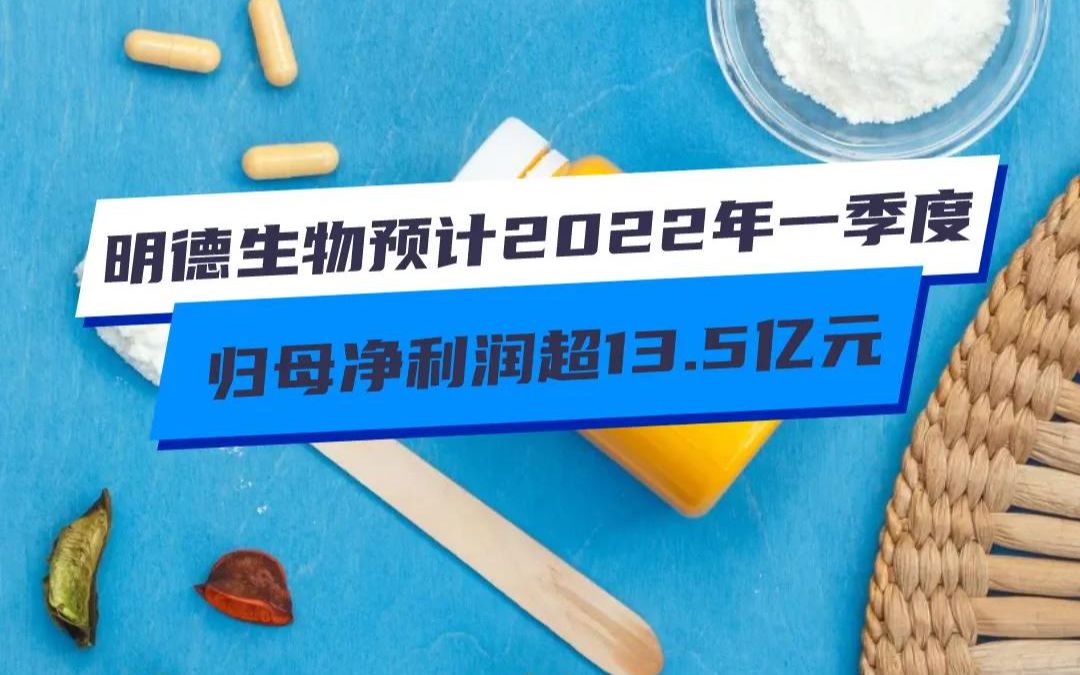 明德生物预计2022年一季度

归母净利润超13.5亿元